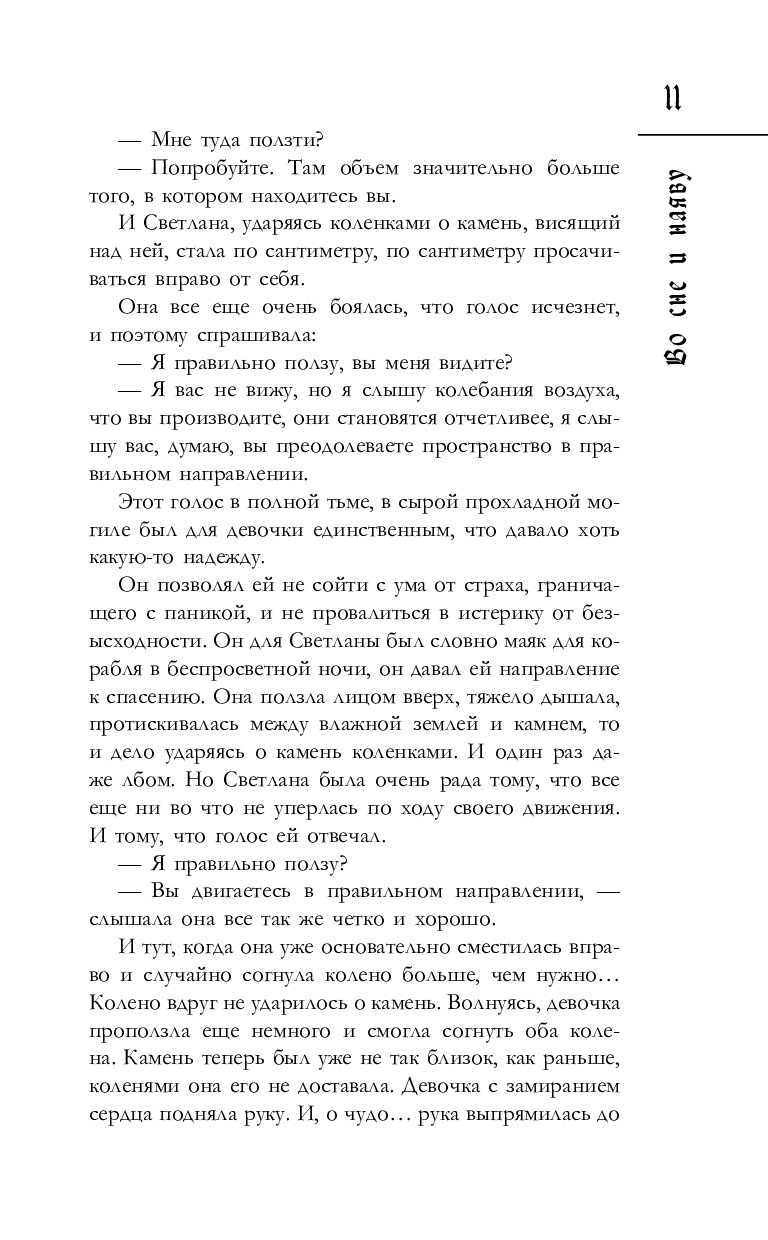 11

Во сне и наяву

— Мне туда ползти?

— Попробуйте. Там объем значительно больше того, в котором находитесь вы.

И Светлана, ударяясь коленками о камень, висящий над ней, стала по сантиметру, по сантиметру просачиваться вправо от себя.

Она все еще очень боялась, что голос исчезнет, и поэтому спрашивала:

— Я правильно ползу, вы меня видите?

— Я вас не вижу, но я слышу колебания воздуха, что вы производите, они становятся отчетливее, я слышу вас, думаю, вы преодолеваете пространство в правильном направлении.

Этот голос в полной тьме, в сырой прохладной могиле был для девочки единственным, что давало хоть какую-то надежду.

Он позволял ей не сойти с ума от страха, граничащего с паникой, и не провалиться в истерику от безысходности. Он для Светланы был словно маяк для корабля в беспросветной ночи, он давал ей направление к спасению. Она ползла лицом вверх, тяжело дышала, протискивалась между влажной землей и камнем, то и дело ударяясь о камень коленками. И один раз даже лбом. Но Светлана была очень рада тому, что все еще ни во что не уперлась по ходу своего движения. И тому, что голос ей отвечал.

— Я правильно ползу?

— Вы двигаетесь в правильном направлении, — слышала она все так же четко и хорошо.

И тут, когда она уже основательно сместилась вправо и случайно согнула колено больше, чем нужно… Колено вдруг не ударилось о камень. Волнуясь, девочка проползла еще немного и смогла согнуть оба колена. Камень теперь был уже не так близок, как раньше, коленями она его не доставала. Девочка с замиранием сердца подняла руку. И, о чудо… рука выпрямилась до